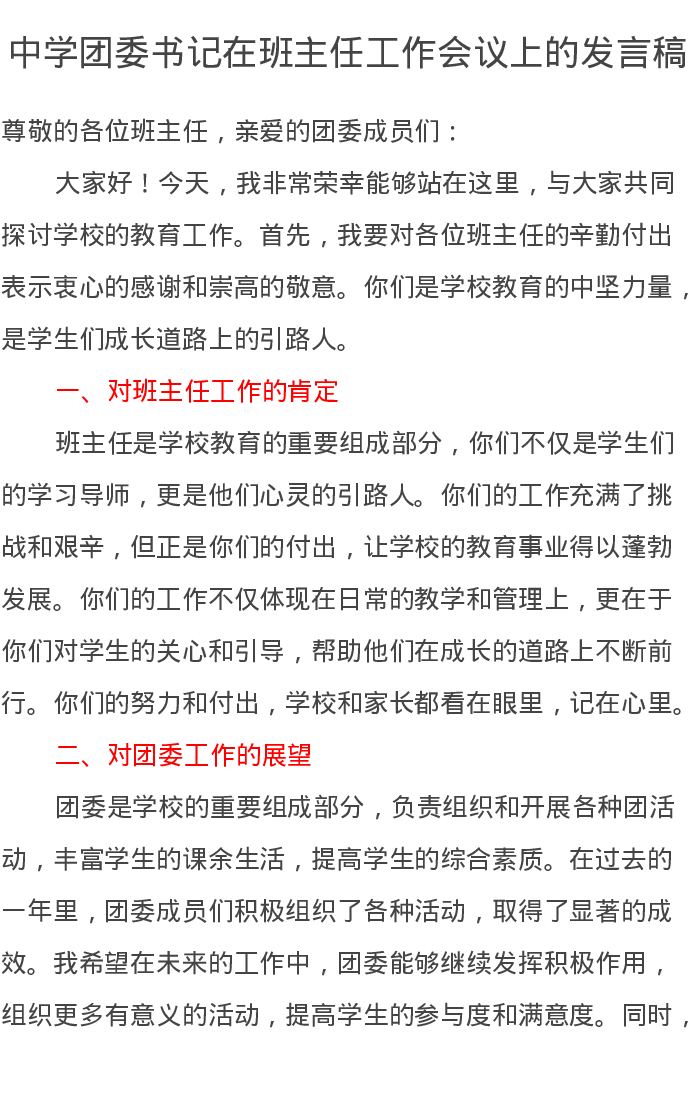 中学团委书记在班主任工作会议上的发言稿

尊敬的各位班主任，亲爱的团委成员们：

大家好！今天，我非常荣幸能够站在这里，与大家共同探讨学校的教育工作。首先，我要对各位班主任的辛勤付出表示衷心的感谢和崇高的敬意。你们是学校教育的中坚力量，是学生们成长道路上的引路人。

一、对班主任工作的肯定

班主任是学校教育的重要组成部分，你们不仅是学生们的学习导师，更是他们心灵的引路人。你们的工作充满了挑战和艰辛，但正是你们的付出，让学校的教育事业得以蓬勃发展。你们的工作不仅体现在日常的教学和管理上，更在于你们对学生的关心和引导，帮助他们在成长的道路上不断前行。你们的努力和付出，学校和家长都看在眼里，记在心里。

二、对团委工作的展望

团委是学校的重要组成部分，负责组织和开展各种团活动，丰富学生的课余生活，提高学生的综合素质。在过去的一年里，团委成员们积极组织了各种活动，取得了显著的成效。我希望在未来的工作中，团委能够继续发挥积极作用，组织更多有意义的活动，提高学生的参与度和满意度。同时，